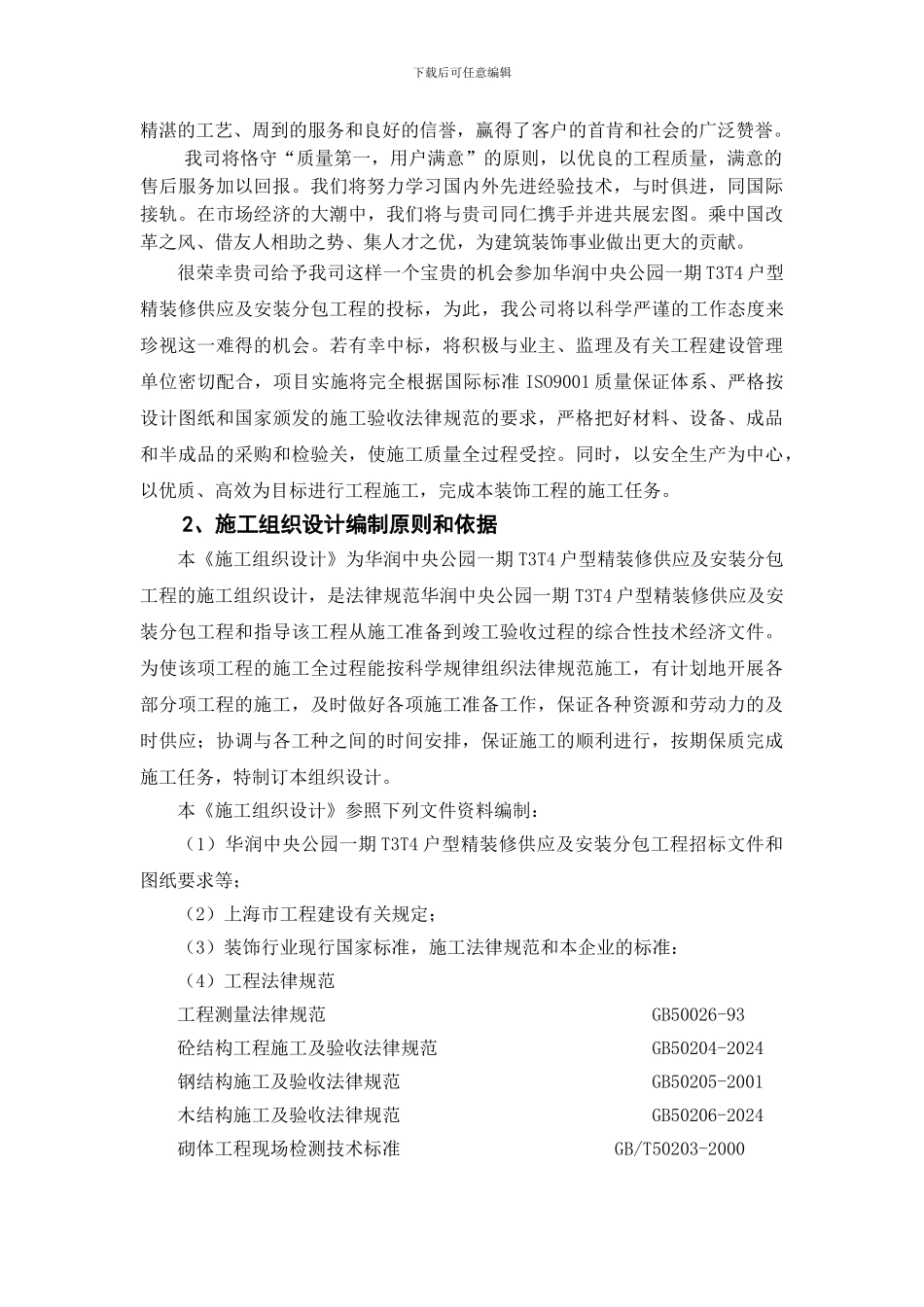 下载后可任意编辑

精湛的工艺、周到的服务和良好的信誉，赢得了客户的首肯和社会的广泛赞誉。

我司将恪守“质量第一，用户满意”的原则，以优良的工程质量，满意的售后服务加以回报。我们将努力学习国内外先进经验技术，与时俱进，同国际接轨。在市场经济的大潮中，我们将与贵司同仁携手并进共展宏图。乘中国改革之风、借友人相助之势、集人才之优，为建筑装饰事业做出更大的贡献。

很荣幸贵司给予我司这样一个宝贵的机会参加华润中央公园一期 T3T4 户型精装修供应及安装分包工程的投标，为此，我公司将以科学严谨的工作态度来珍视这一难得的机会。若有幸中标，将积极与业主、监理及有关工程建设管理单位密切配合，项目实施将完全根据国际标准 ISO9001 质量保证体系、严格按设计图纸和国家颁发的施工验收法律规范的要求，严格把好材料、设备、成品和半成品的采购和检验关，使施工质量全过程受控。同时，以安全生产为中心，以优质、高效为目标进行工程施工，完成本装饰工程的施工任务。

2、施工组织设计编制原则和依据

本《施工组织设计》为华润中央公园一期 T3T4 户型精装修供应及安装分包工程的施工组织设计，是法律规范华润中央公园一期 T3T4 户型精装修供应及安装分包工程和指导该工程从施工准备到竣工验收过程的综合性技术经济文件。为使该项工程的施工全过程能按科学规律组织法律规范施工，有计划地开展各部分项工程的施工，及时做好各项施工准备工作，保证各种资源和劳动力的及时供应；协调与各工种之间的时间安排，保证施工的顺利进行，按期保质完成施工任务，特制订本组织设计。

本《施工组织设计》参照下列文件资料编制：

（1）华润中央公园一期 T3T4 户型精装修供应及安装分包工程招标文件和图纸要求等；

（2）上海市工程建设有关规定；

（3）装饰行业现行国家标准，施工法律规范和本企业的标准：

（4）工程法律规范

工程测量法律规范 GB50026-93

砼结构工程施工及验收法律规范 GB50204-2024

钢结构施工及验收法律规范 GB50205-2001

木结构施工及验收法律规范 GB50206-2024

砌体工程现场检测技术标准 GB/T50203-2000